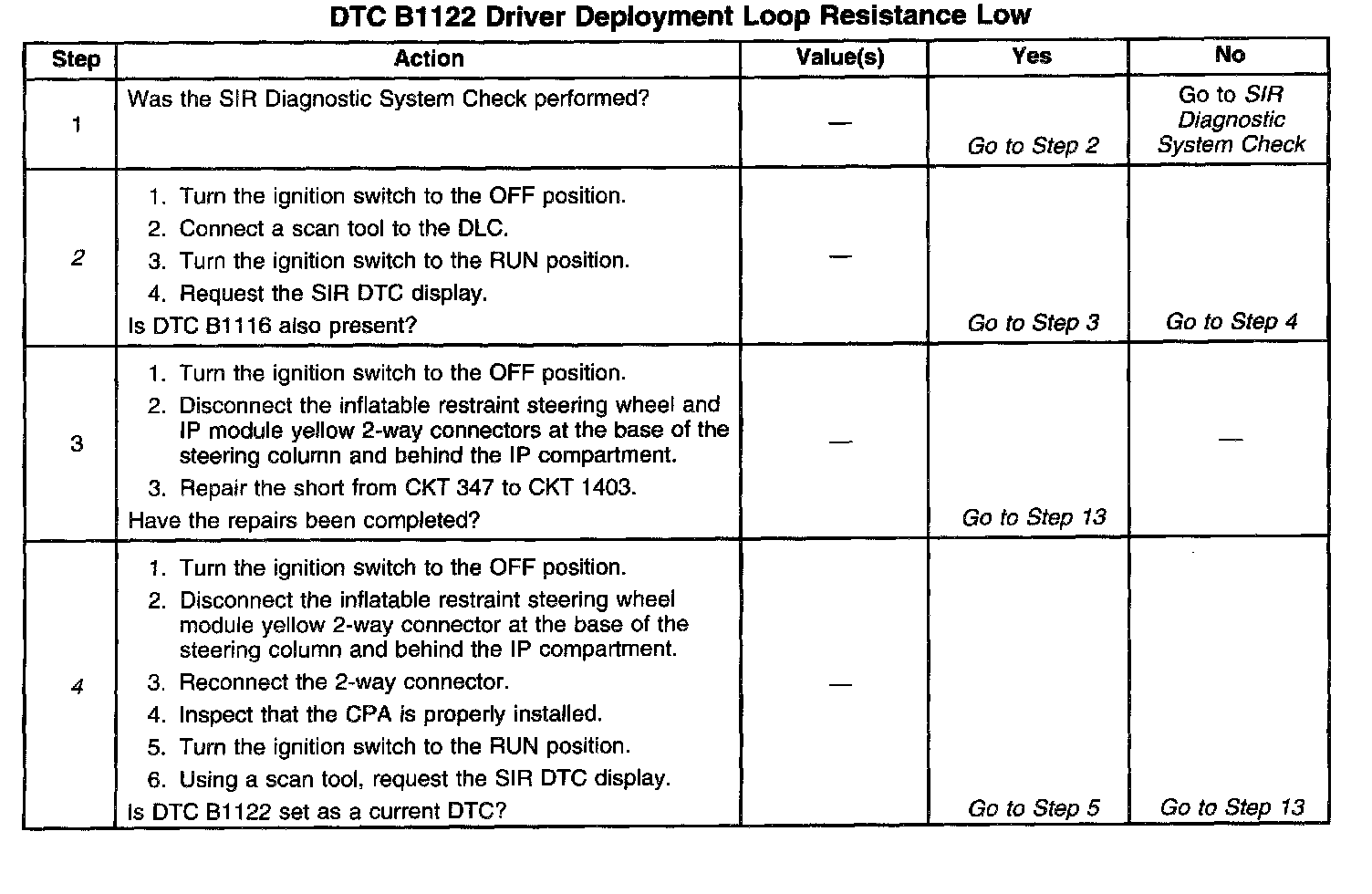 DTC B1122 Driver Deployment Loop Resistance Low

| Step | Action | Value(s) | Yes | No |
|---|---|---|---|---|
| 1 | Was the SIR Diagnostic System Check performed? | — | Go to Step 2 | Go to SIR Diagnostic System Check |
| 2 | 1. Turn the ignition switch to the OFF position. 2. Connect a scan tool to the DLC. 3. Turn the ignition switch to the RUN position. 4. Request the SIR DTC display. Is DTC B1116 also present? | — | Go to Step 3 | Go to Step 4 |
| 3 | 1. Turn the ignition switch to the OFF position. 2. Disconnect the inflatable restraint steering wheel and IP module yellow 2-way connectors at the base of the steering column and behind the IP compartment. 3. Repair the short from CKT 347 to CKT 1403. Have the repairs been completed? | — | Go to Step 13 | — |
| 4 | 1. Turn the ignition switch to the OFF position. 2. Disconnect the inflatable restraint steering wheel module yellow 2-way connector at the base of the steering column and behind the IP compartment. 3. Reconnect the 2-way connector. 4. Inspect that the CPA is properly installed. 5. Turn the ignition switch to the RUN position. 6. Using a scan tool, request the SIR DTC display. Is DTC B1122 set as a current DTC? | — | Go to Step 5 | Go to Step 13 |